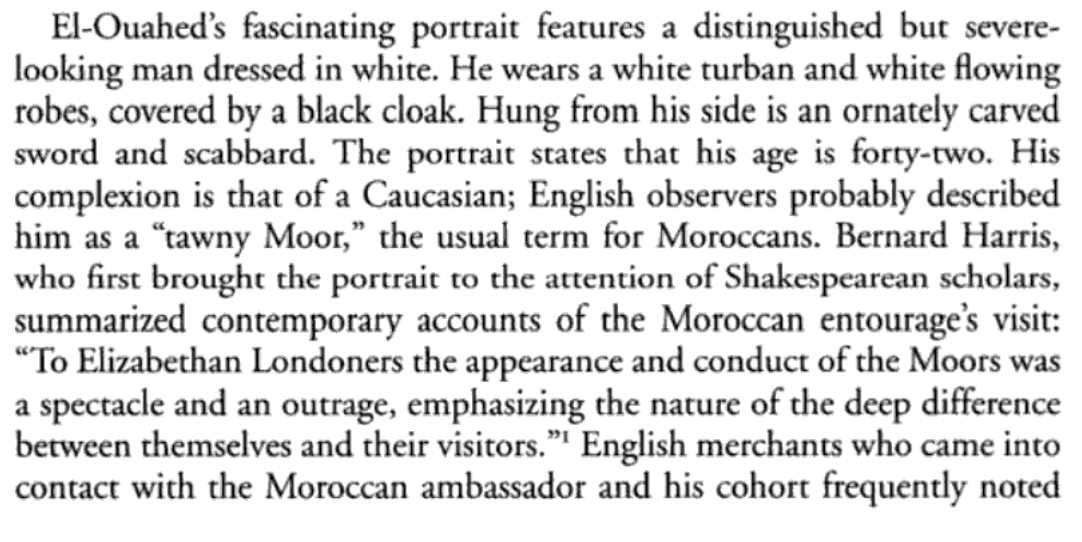 El-Ouahed's fascinating portrait features a distinguished but severe-looking man dressed in white. He wears a white turban and white flowing robes, covered by a black cloak. Hung from his side is an ornately carved sword and scabbard. The portrait states that his age is forty-two. His complexion is that of a Caucasian; English observers probably described him as a "tawny Moor," the usual term for Moroccans. Bernard Harris, who first brought the portrait to the attention of Shakespearean scholars, summarized contemporary accounts of the Moroccan entourage's visit: "To Elizabethan Londoners the appearance and conduct of the Moors was a spectacle and an outrage, emphasizing the nature of the deep difference between themselves and their visitors."$^1$ English merchants who came into contact with the Moroccan ambassador and his cohort frequently noted